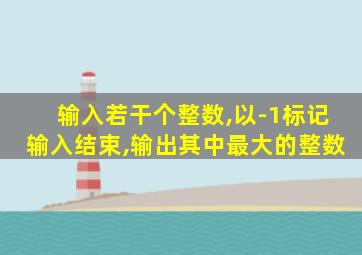 输入若干个整数,以-1标记输入结束,输出其中最大的整数